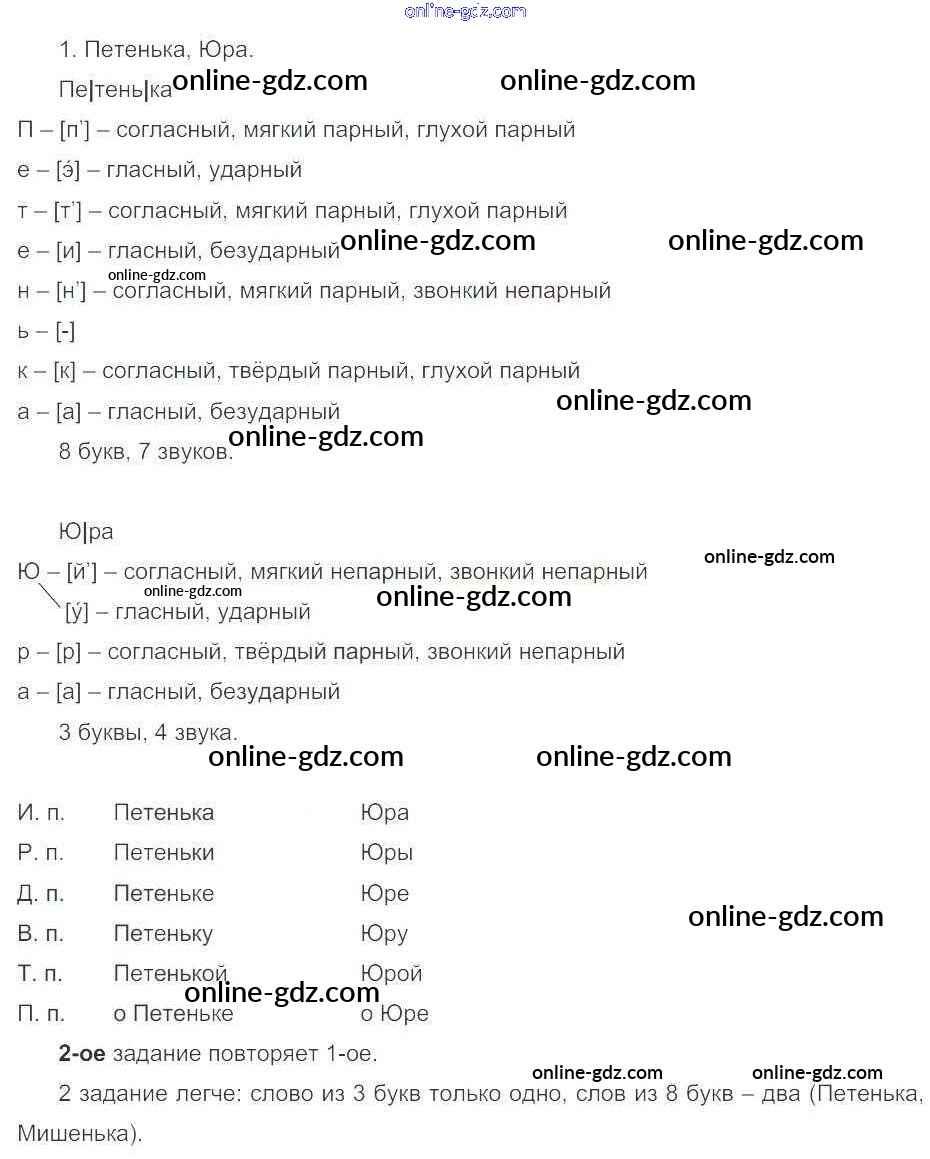 online-gdz.com

1. Петенька, Юра.

Пе|тень|ка online-gdz.com online-gdz.com

П – [п'] – согласный, мягкий парный, глухой парный

е – [э́] – гласный, ударный

т – [т'] – согласный, мягкий парный, глухой парный

е – [и] – гласный, безударный online-gdz.com online-gdz.com

online-gdz.com

н – [н'] – согласный, мягкий парный, звонкий непарный

ь – [-]

к – [к] – согласный, твёрдый парный, глухой парный

а – [а] – гласный, безударный online-gdz.com

online-gdz.com

8 букв, 7 звуков.

Ю|ра

online-gdz.com

Ю – [й'] – согласный, мягкий непарный, звонкий непарный

online-gdz.com

[у́] – гласный, ударный online-gdz.com

р – [р] – согласный, твёрдый парный, звонкий непарный

а – [а] – гласный, безударный

3 буквы, 4 звука.

online-gdz.com online-gdz.com

| И. п. | Петенька | Юра |
|---|---|---|
| Р. п. | Петеньки | Юры |
| Д. п. | Петеньке | Юре |
| В. п. | Петеньку | Юру |
| Т. п. | Петенькой | Юрой |
| П. п. | о Петеньке | о Юре |

online-gdz.com

online-gdz.com

**2-ое** задание повторяет 1-ое.

online-gdz.com online-gdz.com

2 задание легче: слово из 3 букв только одно, слов из 8 букв – два (Петенька, Мишенька).